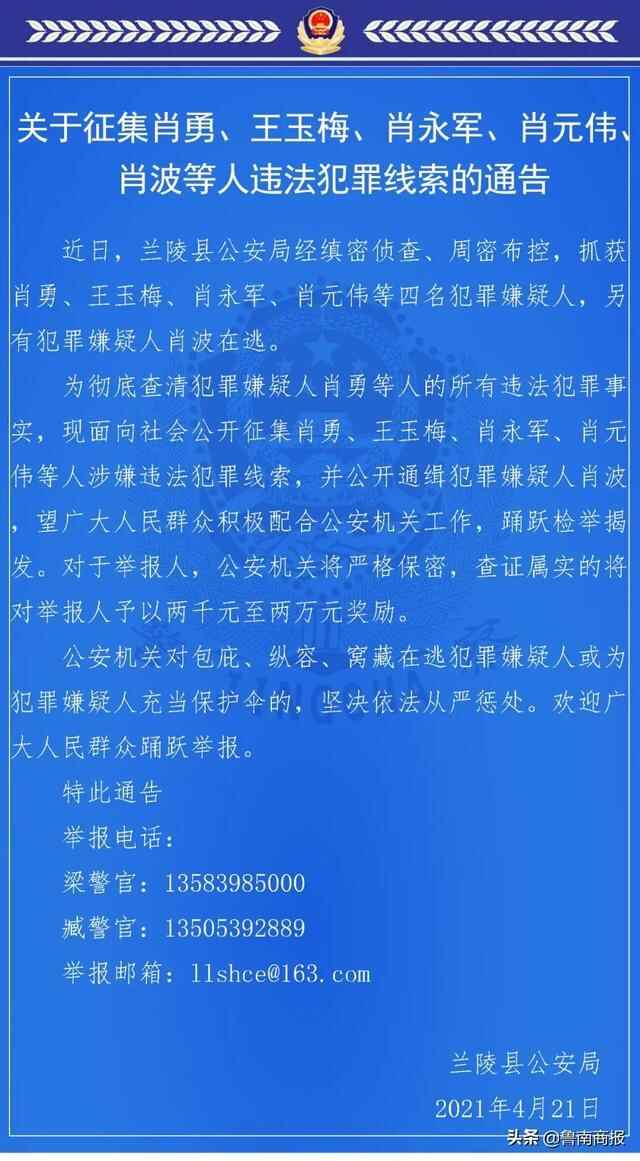 关于征集肖勇、王玉梅、肖永军、肖元伟、肖波等人违法犯罪线索的通告

近日，兰陵县公安局经缜密侦查、周密布控，抓获肖勇、王玉梅、肖永军、肖元伟等四名犯罪嫌疑人，另有犯罪嫌疑人肖波在逃。

为彻底查清犯罪嫌疑人肖勇等人的所有违法犯罪事实，现面向社会公开征集肖勇、王玉梅、肖永军、肖元伟等人涉嫌违法犯罪线索，并公开通缉犯罪嫌疑人肖波，望广大人民群众积极配合公安机关工作，踊跃检举揭发。对于举报人，公安机关将严格保密，查证属实的将对举报人予以两千元至两万元奖励。

公安机关对包庇、纵容、窝藏在逃犯罪嫌疑人或为犯罪嫌疑人充当保护伞的，坚决依法从严惩处。欢迎广大人民群众踊跃举报。

特此通告

举报电话：

梁警官：13583985000

臧警官：13505392889

举报邮箱：llshce@163.com

兰陵县公安局

2021年4月21日

头条 @鲁南商报